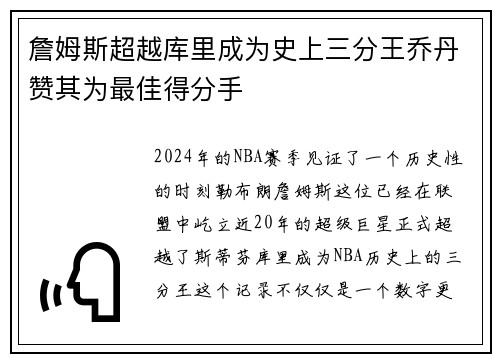 詹姆斯超越库里成为史上三分王乔丹赞其为最佳得分手

2024年的NBA赛季见证了一个历史性的时刻勒布朗詹姆斯这位已经在联盟中屹立近20年的超级巨星正式超越了斯蒂芬库里成为NBA历史上的三分王这个记录不仅仅是一个数字更